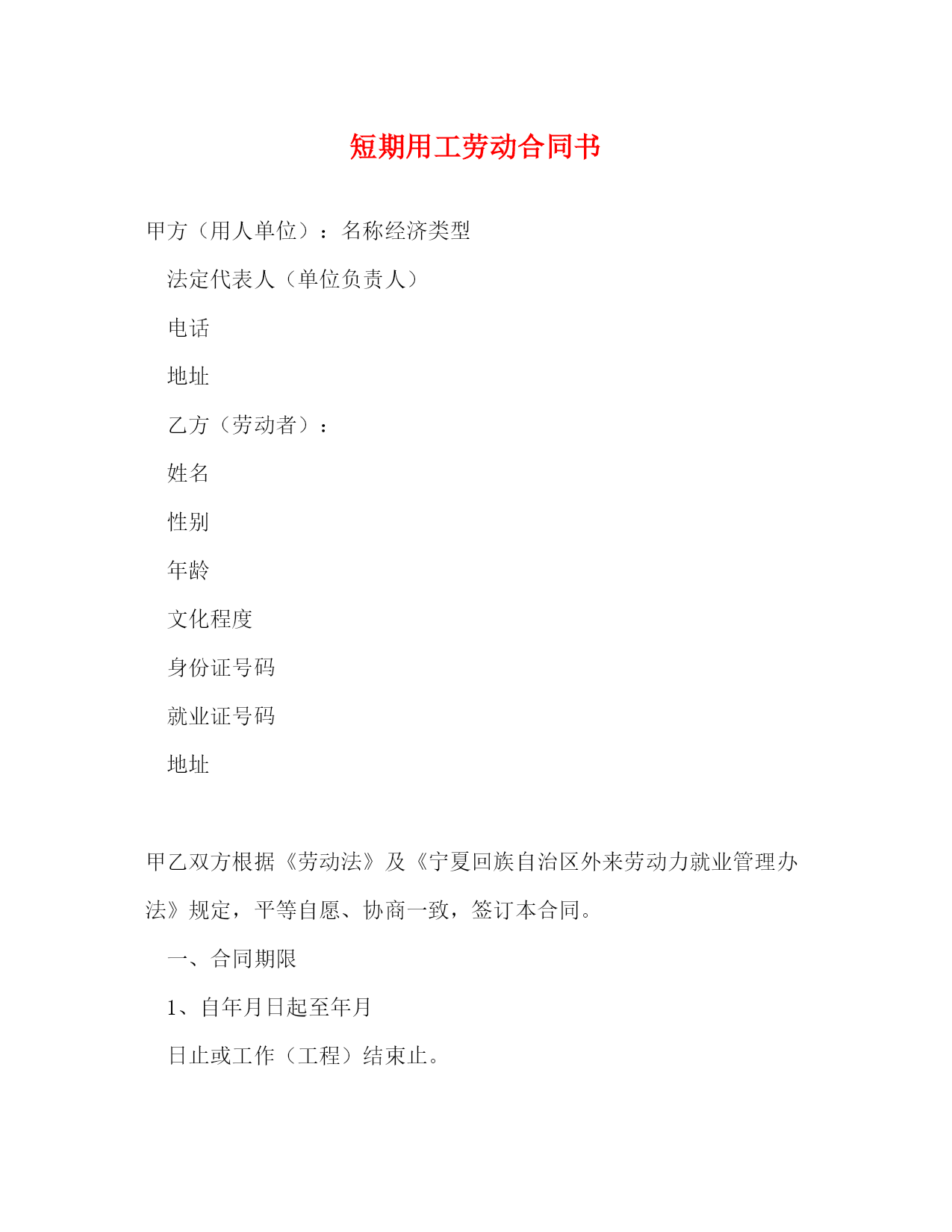 短期用工劳动合同书

甲方（用人单位）：名称经济类型

法定代表人（单位负责人）

电话

地址

乙方（劳动者）：

姓名

性别

年龄

文化程度

身份证号码

就业证号码

地址

甲乙双方根据《劳动法》及《宁夏回族自治区外来劳动力就业管理办法》规定，平等自愿、协商一致，签订本合同。

一、合同期限

1、自年月日起至年月

日止或工作（工程）结束止。